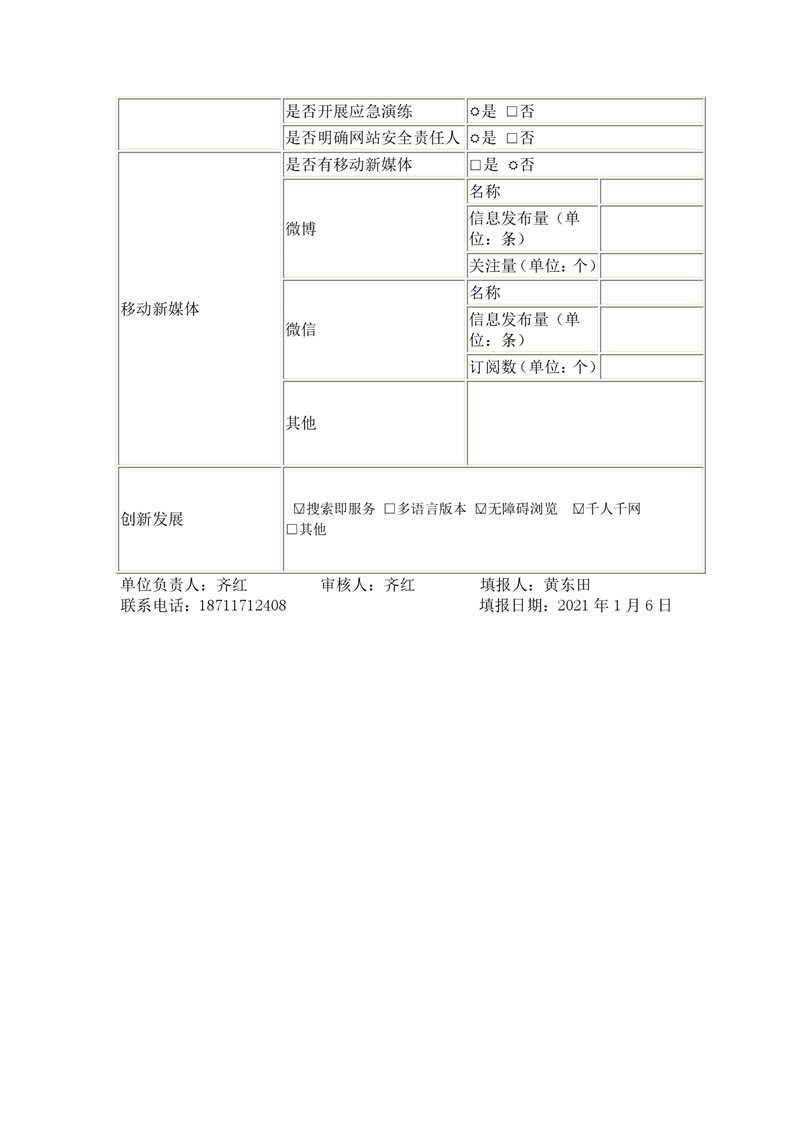 | | 是否开展应急演练 | ☼是 □否 | |
|---|---|---|---|
| | 是否明确网站安全责任人 | ☼是 □否 | |
| 移动新媒体 | 是否有移动新媒体 | □是 ☼否 | |
| | 微博 | 名称 | |
| | | 信息发布量（单位：条） | |
| | | 关注量（单位：个） | |
| | 微信 | 名称 | |
| | | 信息发布量（单位：条） | |
| | | 订阅数（单位：个） | |
| | 其他 | | |
| 创新发展 | ☑搜索即服务 □多语言版本 ☑无障碍浏览 ☑千人千网 □其他 | | |

单位负责人：齐红 审核人：齐红 填报人：黄东田
联系电话：18711712408 填报日期：2021 年 1 月 6 日